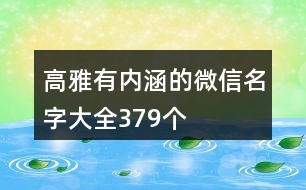 高雅有内涵的微信名字大全379个